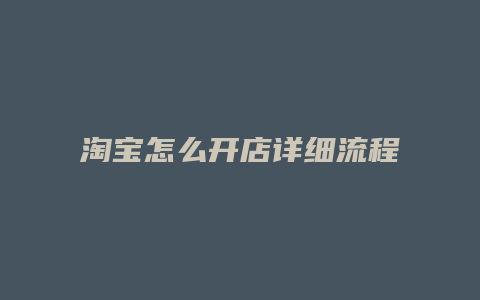 淘宝怎么开店详细流程